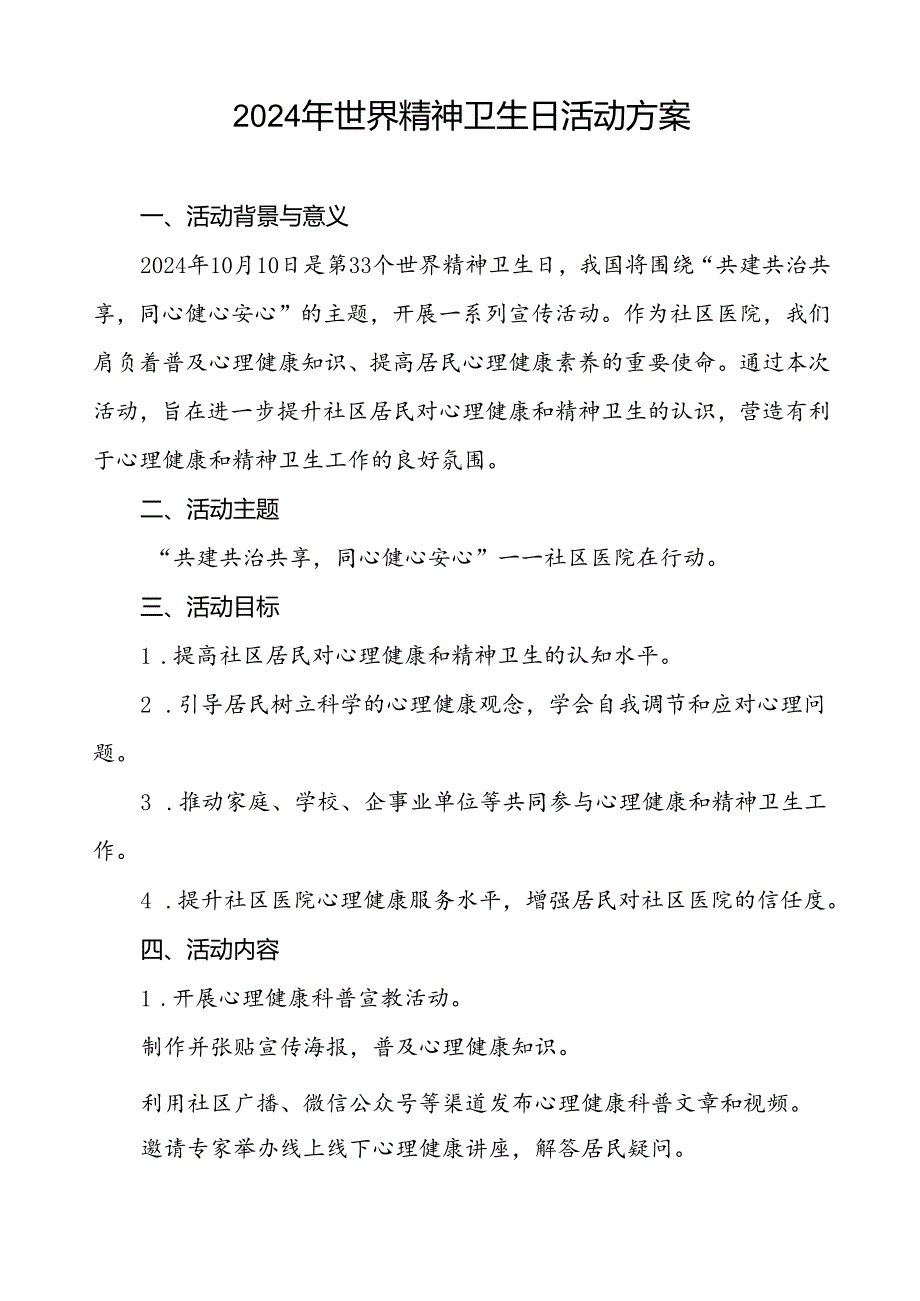 2024年世界精神卫生日活动方案

一、活动背景与意义

2024年10月10日是第33个世界精神卫生日，我国将围绕“共建共治共享，同心健心安心”的主题，开展一系列宣传活动。作为社区医院，我们肩负着普及心理健康知识、提高居民心理健康素养的重要使命。通过本次活动，旨在进一步提升社区居民对心理健康和精神卫生的认识，营造有利于心理健康和精神卫生工作的良好氛围。

二、活动主题

“共建共治共享，同心健心安心”——社区医院在行动。

三、活动目标

1．提高社区居民对心理健康和精神卫生的认知水平。

2．引导居民树立科学的心理健康观念，学会自我调节和应对心理问题。

3．推动家庭、学校、企事业单位等共同参与心理健康和精神卫生工作。

4．提升社区医院心理健康服务水平，增强居民对社区医院的信任度。

四、活动内容

1．开展心理健康科普宣教活动。

制作并张贴宣传海报，普及心理健康知识。

利用社区广播、微信公众号等渠道发布心理健康科普文章和视频。

邀请专家举办线上线下心理健康讲座，解答居民疑问。